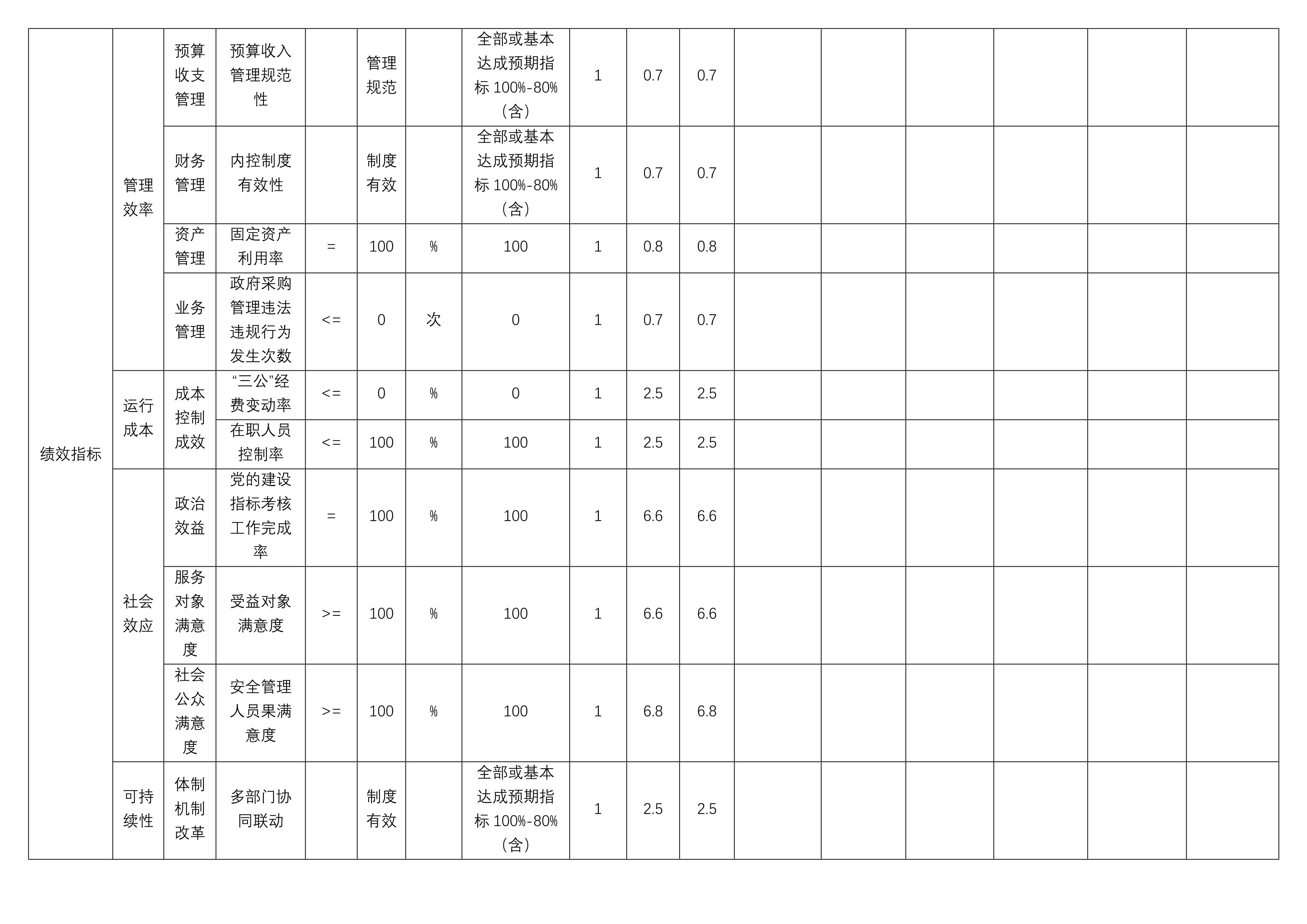 | 绩效指标 | 管理效率 | 预算收支管理 | 预算收入管理规范性 |  | 管理规范 |  | 全部或基本达成预期指标100%-80%(含) | 1 | 0.7 | 0.7 |  |  |  |  |  |  |
|---|---|---|---|---|---|---|---|---|---|---|---|---|---|---|---|---|
|  |  | 财务管理 | 内控制度有效性 |  | 制度有效 |  | 全部或基本达成预期指标100%-80%(含) | 1 | 0.7 | 0.7 |  |  |  |  |  |  |
|  |  | 资产管理 | 固定资产利用率 | = | 100 | % | 100 | 1 | 0.8 | 0.8 |  |  |  |  |  |  |
|  |  | 业务管理 | 政府采购管理违法违规行为发生次数 | <= | 0 | 次 | 0 | 1 | 0.7 | 0.7 |  |  |  |  |  |  |
|  | 运行成本 | 成本控制成效 | “三公”经费变动率 | <= | 0 | % | 0 | 1 | 2.5 | 2.5 |  |  |  |  |  |  |
|  |  |  | 在职人员控制率 | <= | 100 | % | 100 | 1 | 2.5 | 2.5 |  |  |  |  |  |  |
|  | 社会效应 | 政治效益 | 党的建设指标考核工作完成率 | = | 100 | % | 100 | 1 | 6.6 | 6.6 |  |  |  |  |  |  |
|  |  | 服务对象满意度 | 受益对象满意度 | >= | 100 | % | 100 | 1 | 6.6 | 6.6 |  |  |  |  |  |  |
|  |  | 社会公众满意度 | 安全管理人员果满意度 | >= | 100 | % | 100 | 1 | 6.8 | 6.8 |  |  |  |  |  |  |
|  | 可持续性 | 体制机制改革 | 多部门协同联动 |  | 制度有效 |  | 全部或基本达成预期指标100%-80%(含) | 1 | 2.5 | 2.5 |  |  |  |  |  |  |